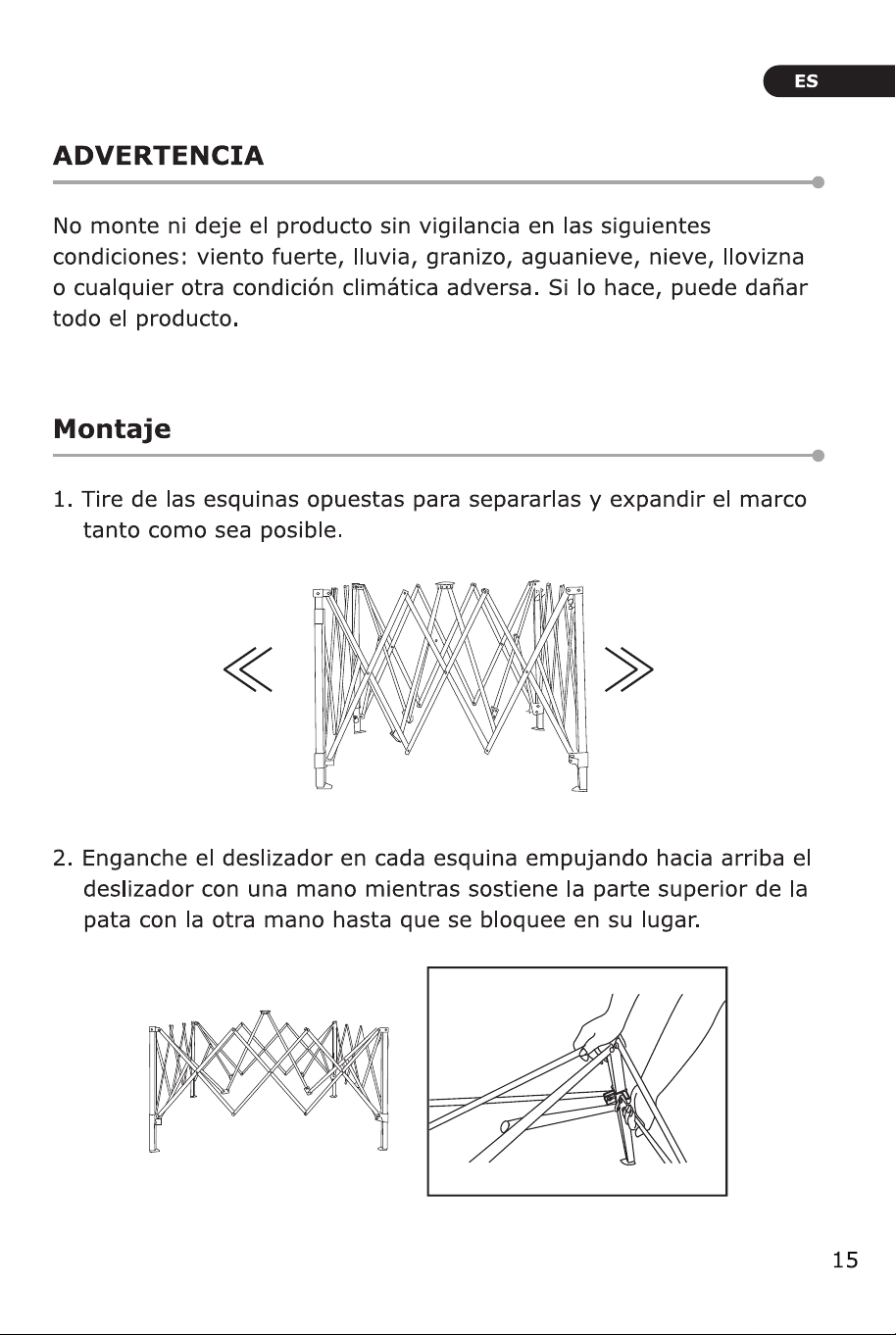 ES

ADVERTENCIA

No monte ni deje el producto sin vigilancia en las siguientes condiciones: viento fuerte, lluvia, granizo, aguanieve, nieve, llovizna o cualquier otra condición climática adversa. Si lo hace, puede dañar todo el producto.

Montaje

1. Tire de las esquinas opuestas para separarlas y expandir el marco tanto como sea posible.

2. Enganche el deslizador en cada esquina empujando hacia arriba el deslizador con una mano mientras sostiene la parte superior de la pata con la otra mano hasta que se bloquee en su lugar.

15